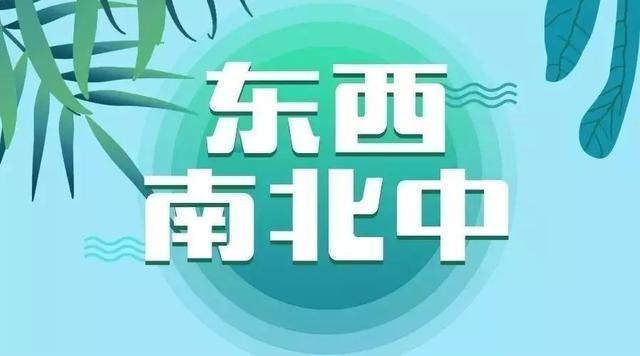 东西
南北中